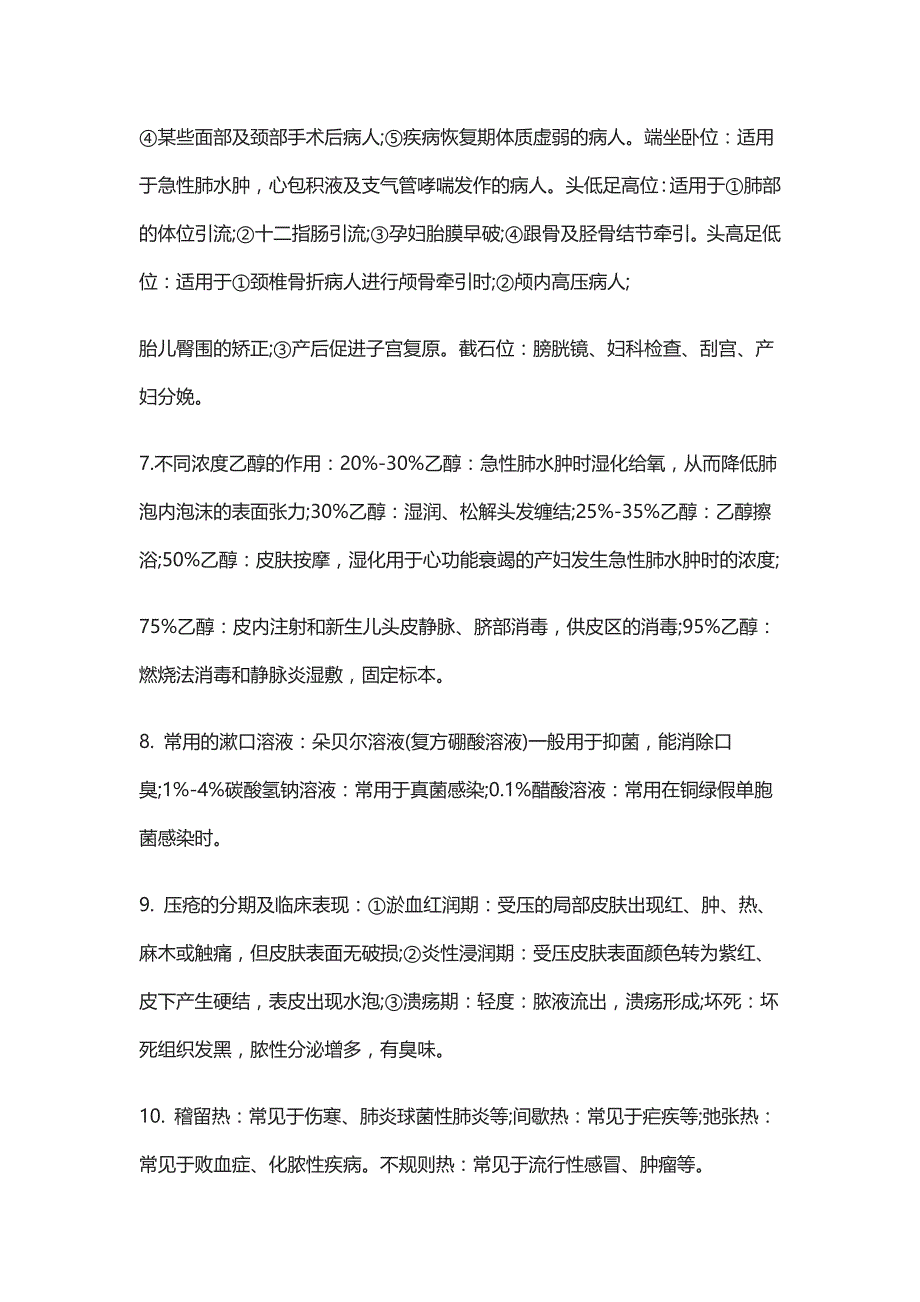 ④某些面部及颈部手术后病人;⑤疾病恢复期体质虚弱的病人。端坐卧位：适用于急性肺水肿，心包积液及支气管哮喘发作的病人。头低足高位：适用于①肺部的体位引流;②十二指肠引流;③孕妇胎膜早破;④跟骨及胫骨结节牵引。头高足低位：适用于①颈椎骨折病人进行颅骨牵引时;②颅内高压病人;

胎儿臀围的矫正;③产后促进子宫复原。截石位：膀胱镜、妇科检查、刮宫、产妇分娩。

7.不同浓度乙醇的作用：20%-30%乙醇：急性肺水肿时湿化给氧，从而降低肺泡内泡沫的表面张力;30%乙醇：湿润、松解头发缠结;25%-35%乙醇：乙醇擦浴;50%乙醇：皮肤按摩，湿化用于心功能衰竭的产妇发生急性肺水肿时的浓度;

75%乙醇：皮内注射和新生儿头皮静脉、脐部消毒，供皮区的消毒;95%乙醇：燃烧法消毒和静脉炎湿敷，固定标本。

8. 常用的漱口溶液：朵贝尔溶液(复方硼酸溶液)一般用于抑菌，能消除口臭;1%-4%碳酸氢钠溶液：常用于真菌感染;0.1%醋酸溶液：常用在铜绿假单胞菌感染时。

9. 压疮的分期及临床表现：①淤血红润期：受压的局部皮肤出现红、肿、热、麻木或触痛，但皮肤表面无破损;②炎性浸润期：受压皮肤表面颜色转为紫红、皮下产生硬结，表皮出现水泡;③溃疡期：轻度：脓液流出，溃疡形成;坏死：坏死组织发黑，脓性分泌增多，有臭味。

10. 稽留热：常见于伤寒、肺炎球菌性肺炎等;间歇热：常见于疟疾等;弛张热：常见于败血症、化脓性疾病。不规则热：常见于流行性感冒、肿瘤等。